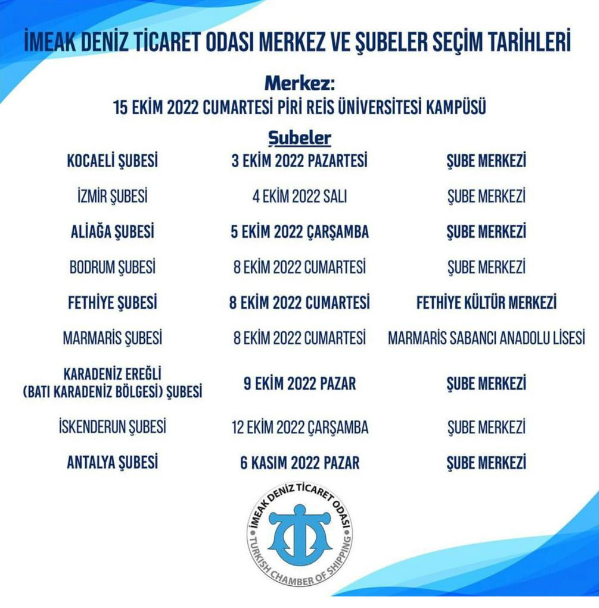 İMEAK DENİZ TİCARET ODASI MERKEZ VE ŞUBELER SEÇİM TARİHLERİ

Merkez:
15 EKİM 2022 CUMARTESİ PİRİ REİS ÜNİVERSİTESİ KAMPÜSÜ

Şubeler

| | | |
|---|---|---|
| KOCAELİ ŞUBESİ | 3 EKİM 2022 PAZARTESİ | ŞUBE MERKEZİ |
| İZMİR ŞUBESİ | 4 EKİM 2022 SALI | ŞUBE MERKEZİ |
| ALİAĞA ŞUBESİ | 5 EKİM 2022 ÇARŞAMBA | ŞUBE MERKEZİ |
| BODRUM ŞUBESİ | 8 EKİM 2022 CUMARTESİ | ŞUBE MERKEZİ |
| FETHİYE ŞUBESİ | 8 EKİM 2022 CUMARTESİ | FETHİYE KÜLTÜR MERKEZİ |
| MARMARİS ŞUBESİ | 8 EKİM 2022 CUMARTESİ | MARMARİS SABANCI ANADOLU LİSESİ |
| KARADENİZ EREĞLİ (BATI KARADENİZ BÖLGESİ) ŞUBESİ | 9 EKİM 2022 PAZAR | ŞUBE MERKEZİ |
| İSKENDERUN ŞUBESİ | 12 EKİM 2022 ÇARŞAMBA | ŞUBE MERKEZİ |
| ANTALYA ŞUBESİ | 6 KASIM 2022 PAZAR | ŞUBE MERKEZİ |

İMEAK DENİZ TİCARET ODASI
TURKISH CHAMBER OF SHIPPING